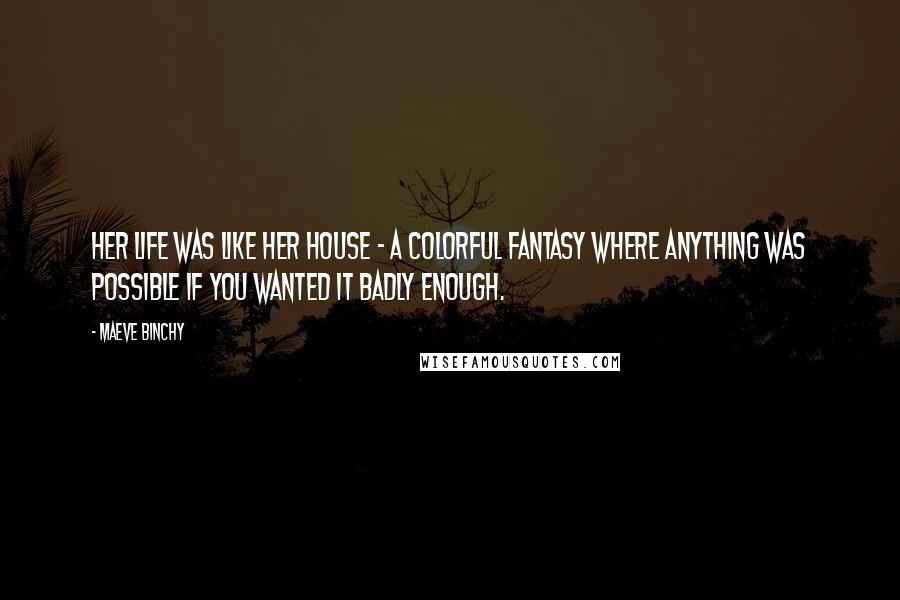 HER LIFE WAS LIKE HER HOUSE - A COLORFUL FANTASY WHERE ANYTHING WAS POSSIBLE IF YOU WANTED IT BADLY ENOUGH.

- MAEVE BINCHY

WISEFAMOUSQUOTES.COM